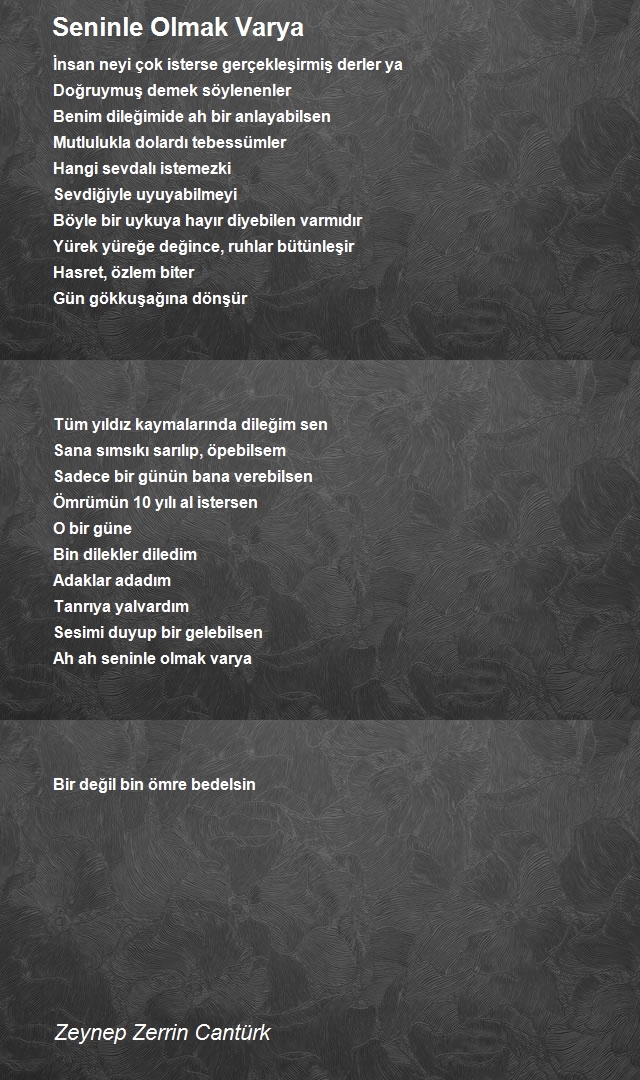 Seninle Olmak Varya

İnsan neyi çok isterse gerçekleşirmiş derler ya
Doğruymuş demek söylenenler
Benim dileğimide ah bir anlayabilsen
Mutlulukla dolardı tebessümler
Hangi sevdalı istemezki
Sevdiğiyle uyuyabilmeyi
Böyle bir uykuya hayır diyebilen varmıdır
Yürek yüreğe değince, ruhlar bütünleşir
Hasret, özlem biter
Gün gökkuşağına dönşür

Tüm yıldız kaymalarında dileğim sen
Sana sımsıkı sarılıp, öpebilsem
Sadece bir günün bana verebilsen
Ömrümün 10 yılı al istersen
O bir güne
Bin dilekler diledim
Adaklar adadım
Tanrıya yalvardım
Sesimi duyup bir gelebilsen
Ah ah seninle olmak varya

Bir değil bin ömre bedelsin

Zeynep Zerrin Cantürk